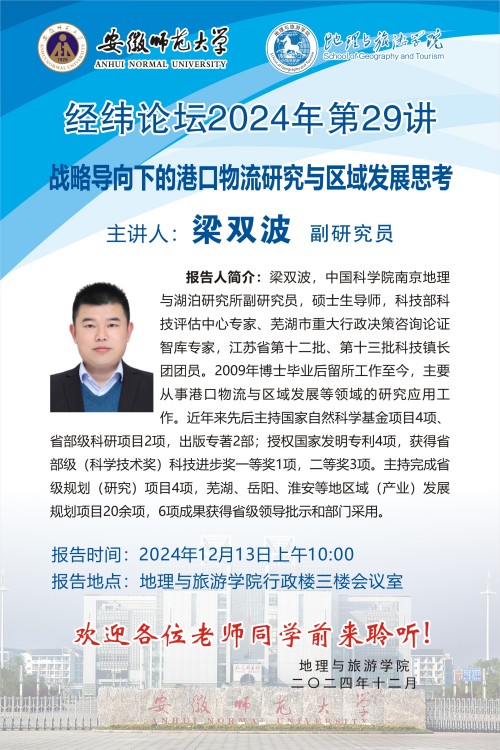 安徽师范大学
ANHUI NORMAL UNIVERSITY

地理与旅游学院
School of Geography and Tourism

经纬论坛2024年第29讲

战略导向下的港口物流研究与区域发展思考

主讲人：梁双波 副研究员

报告人简介：梁双波，中国科学院南京地理与湖泊研究所副研究员，硕士生导师，科技部科技评估中心专家、芜湖市重大行政决策咨询论证智库专家，江苏省第十二批、第十三批科技镇长团团员。2009年博士毕业后留所工作至今，主要从事港口物流与区域发展等领域的研究应用工作。近年来先后主持国家自然科学基金项目4项、省部级科研项目2项，出版专著2部；授权国家发明专利4项，获得省部级（科学技术奖）科技进步奖一等奖1项，二等奖3项。主持完成省级规划（研究）项目4项，芜湖、岳阳、淮安等地区域（产业）发展规划项目20余项，6项成果获得省级领导批示和部门采用。

报告时间：2024年12月13日上午10:00
报告地点：地理与旅游学院行政楼三楼会议室

欢迎各位老师同学前来聆听！

地理与旅游学院
二〇二四年十二月

安徽师范大学
ANHUI NORMAL UNIVERSITY